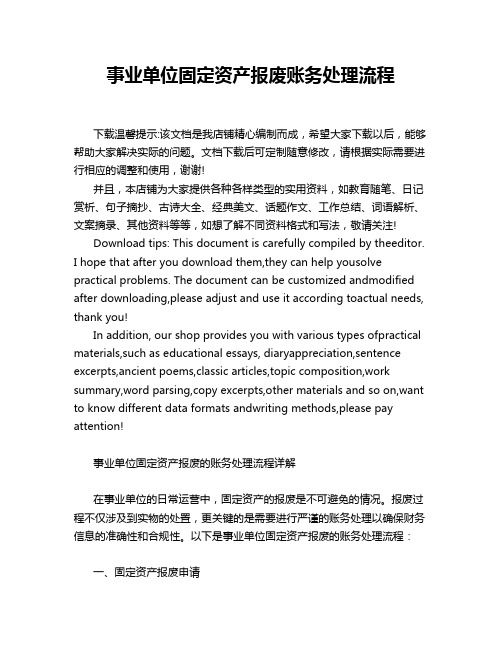 事业单位固定资产报废账务处理流程

下载温馨提示:该文档是我店铺精心编制而成，希望大家下载以后，能够帮助大家解决实际的问题。文档下载后可定制随意修改，请根据实际需要进行相应的调整和使用，谢谢!

并且，本店铺为大家提供各种各样类型的实用资料，如教育随笔、日记赏析、句子摘抄、古诗大全、经典美文、话题作文、工作总结、词语解析、文案摘录、其他资料等等，如想了解不同资料格式和写法，敬请关注!

Download tips: This document is carefully compiled by theeditor. I hope that after you download them,they can help yousolve practical problems. The document can be customized andmodified after downloading,please adjust and use it according toactual needs, thank you!

In addition, our shop provides you with various types ofpractical materials,such as educational essays, diaryappreciation,sentence excerpts,ancient poems,classic articles,topic composition,work summary,word parsing,copy excerpts,other materials and so on,want to know different data formats andwriting methods,please pay attention!

事业单位固定资产报废的账务处理流程详解

在事业单位的日常运营中，固定资产的报废是不可避免的情况。报废过程不仅涉及到实物的处置，更关键的是需要进行严谨的账务处理以确保财务信息的准确性和合规性。以下是事业单位固定资产报废的账务处理流程：

一、固定资产报废申请